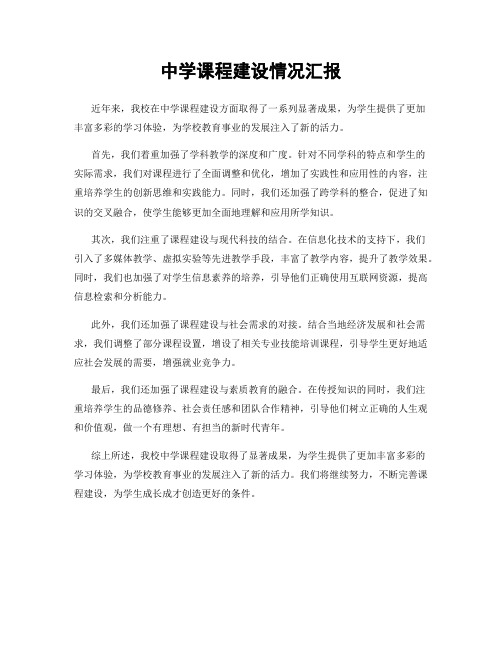 中学课程建设情况汇报

近年来，我校在中学课程建设方面取得了一系列显著成果，为学生提供了更加丰富多彩的学习体验，为学校教育事业的发展注入了新的活力。

首先，我们着重加强了学科教学的深度和广度。针对不同学科的特点和学生的实际需求，我们对课程进行了全面调整和优化，增加了实践性和应用性的内容，注重培养学生的创新思维和实践能力。同时，我们还加强了跨学科的整合，促进了知识的交叉融合，使学生能够更加全面地理解和应用所学知识。

其次，我们注重了课程建设与现代科技的结合。在信息化技术的支持下，我们引入了多媒体教学、虚拟实验等先进教学手段，丰富了教学内容，提升了教学效果。同时，我们也加强了对学生信息素养的培养，引导他们正确使用互联网资源，提高信息检索和分析能力。

此外，我们还加强了课程建设与社会需求的对接。结合当地经济发展和社会需求，我们调整了部分课程设置，增设了相关专业技能培训课程，引导学生更好地适应社会发展的需要，增强就业竞争力。

最后，我们还加强了课程建设与素质教育的融合。在传授知识的同时，我们注重培养学生的品德修养、社会责任感和团队合作精神，引导他们树立正确的人生观和价值观，做一个有理想、有担当的新时代青年。

综上所述，我校中学课程建设取得了显著成果，为学生提供了更加丰富多彩的学习体验，为学校教育事业的发展注入了新的活力。我们将继续努力，不断完善课程建设，为学生成长成才创造更好的条件。